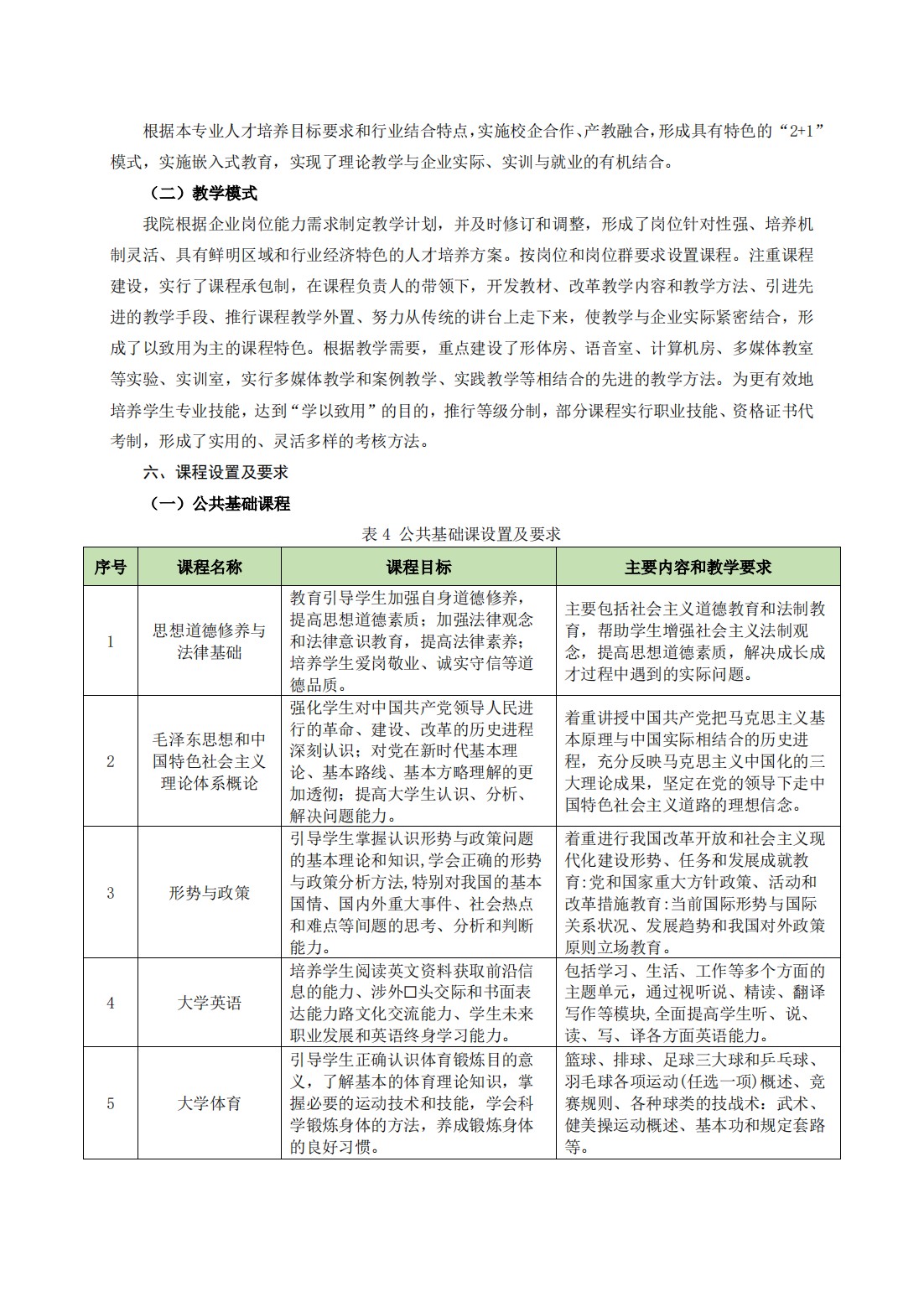 根据本专业人才培养目标要求和行业结合特点，实施校企合作、产教融合，形成具有特色的“2+1”模式，实施嵌入式教育，实现了理论教学与企业实际、实训与就业的有机结合。

（二）教学模式

我院根据企业岗位能力需求制定教学计划，并及时修订和调整，形成了岗位针对性强、培养机制灵活、具有鲜明区域和行业经济特色的人才培养方案。按岗位和岗位群要求设置课程。注重课程建设，实行了课程承包制，在课程负责人的带领下，开发教材、改革教学内容和教学方法、引进先进的教学手段、推行课程教学外置、努力从传统的讲台上走下来，使教学与企业实际紧密结合，形成了以致用为主的课程特色。根据教学需要，重点建设了形体房、语音室、计算机房、多媒体教室等实验、实训室，实行多媒体教学和案例教学、实践教学等相结合的先进的教学方法。为更有效地培养学生专业技能，达到“学以致用”的目的，推行等级分制，部分课程实行职业技能、资格证书代考制，形成了实用的、灵活多样的考核方法。

六、课程设置及要求

（一）公共基础课程

表 4 公共基础课设置及要求

| 序号 | 课程名称 | 课程目标 | 主要内容和教学要求 |
|---|---|---|---|
| 1 | 思想道德修养与法律基础 | 教育引导学生加强自身道德修养，提高思想道德素质；加强法律观念和法律意识教育，提高法律素养；培养学生爱岗敬业、诚实守信等道德品质。 | 主要包括社会主义道德教育和法制教育，帮助学生增强社会主义法制观念，提高思想道德素质，解决成长成才过程中遇到的实际问题。 |
| 2 | 毛泽东思想和中国特色社会主义理论体系概论 | 强化学生对中国共产党领导人民进行的革命、建设、改革的历史进程深刻认识；对党在新时代基本理论、基本路线、基本方略理解的更加透彻；提高大学生认识、分析、解决问题能力。 | 着重讲授中国共产党把马克思主义基本原理与中国实际相结合的历史进程，充分反映马克思主义中国化的三大理论成果，坚定在党的领导下走中国特色社会主义道路的理想信念。 |
| 3 | 形势与政策 | 引导学生掌握认识形势与政策问题的基本理论和知识，学会正确的形势与政策分析方法，特别对我国的基本国情、国内外重大事件、社会热点和难点等问题的思考、分析和判断能力。 | 着重进行我国改革开放和社会主义现代化建设形势、任务和发展成就教育：党和国家重大方针政策、活动和改革措施教育：当前国际形势与国际关系状况、发展趋势和我国对外政策原则立场教育。 |
| 4 | 大学英语 | 培养学生阅读英文资料获取前沿信息的能力、涉外口头交际和书面表达能力路文化交流能力、学生未来职业发展和英语终身学习能力。 | 包括学习、生活、工作等多个方面的主题单元，通过视听说、精读、翻译写作等模块，全面提高学生听、说、读、写、译各方面英语能力。 |
| 5 | 大学体育 | 引导学生正确认识体育锻炼目的意义，了解基本的体育理论知识，掌握必要的运动技术和技能，学会科学锻炼身体的方法，养成锻炼身体的良好习惯。 | 篮球、排球、足球三大球和乒乓球、羽毛球各项运动(任选一项)概述、竞赛规则、各种球类的技战术：武术、健美操运动概述、基本功和规定套路等。 |